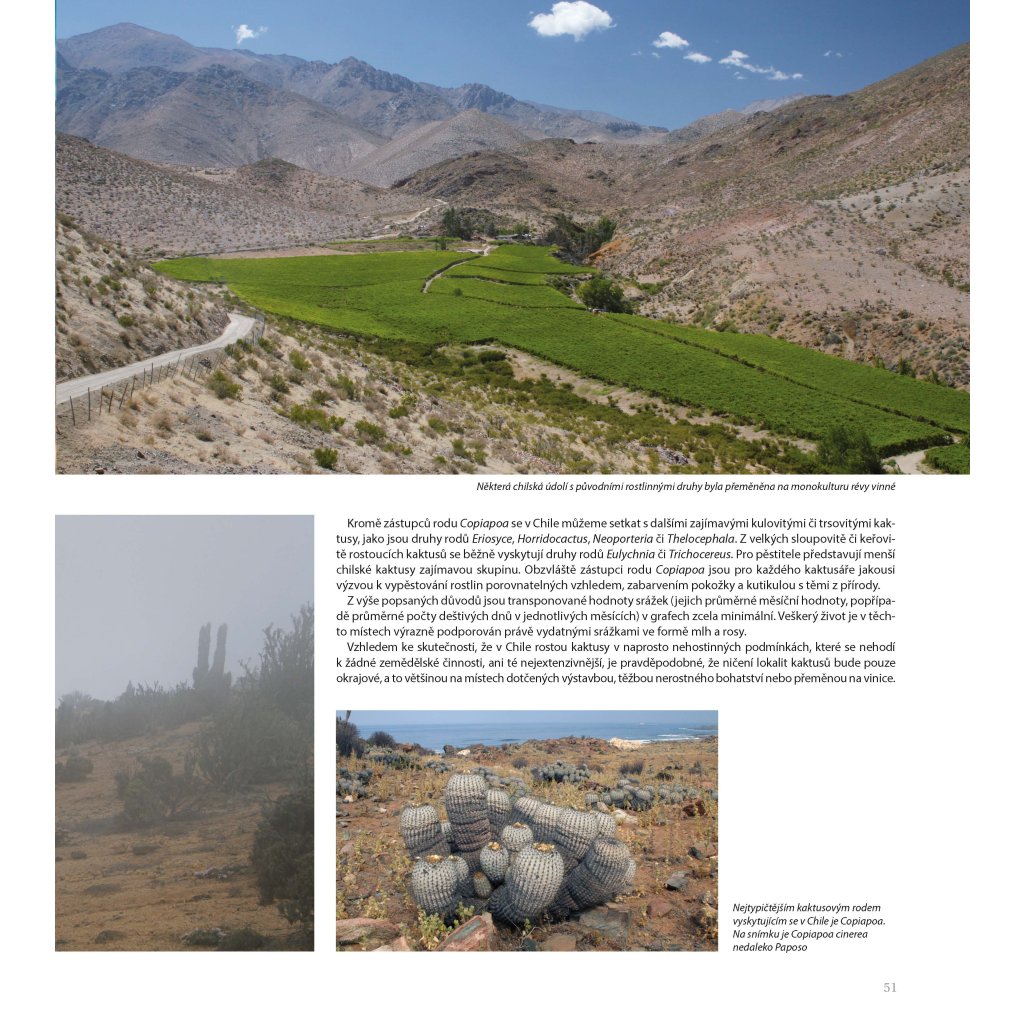 Některá chilská údolí s původními rostlinnými druhy byla přeměněna na monokulturu révy vinné

Kromě zástupců rodu Copiapoa se v Chile můžeme setkat s dalšími zajímavými kulovitými či trsovitými kaktusy, jako jsou druhy rodů Eriosyce, Horridocactus, Neoporteria či Thelocephala. Z velkých sloupovitě či keřovitě rostoucích kaktusů se běžně vyskytují druhy rodů Eulychnia či Trichocereus. Pro pěstitele představují menší chilské kaktusy zajímavou skupinu. Obzvláště zástupci rodu Copiapoa jsou pro každého kaktusáře jakousi výzvou k vypěstování rostlin porovnatelných vzhledem, zabarvením pokožky a kutikulou s těmi z přírody.

Z výše popsaných důvodů jsou transponované hodnoty srážek (jejich průměrné měsíční hodnoty, popřípadě průměrné počty deštivých dnů v jednotlivých měsících) v grafech zcela minimální. Veškerý život je v těchto místech výrazně podporován právě vydatnými srážkami ve formě mlh a rosy.

Vzhledem ke skutečnosti, že v Chile rostou kaktusy v naprosto nehostinných podmínkách, které se nehodí k žádné zemědělské činnosti, ani té nejextenzivnější, je pravděpodobné, že ničení lokalit kaktusů bude pouze okrajové, a to většinou na místech dotčených výstavbou, těžbou nerostného bohatství nebo přeměnou na vinice.

Nejtypičtějším kaktusovým rodem vyskytujícím se v Chile je Copiapoa. Na snímku je Copiapoa cinerea nedaleko Paposo

51